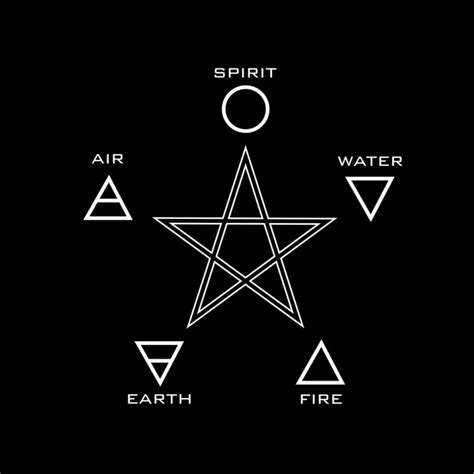 SPIRIT

AIR

WATER

EARTH

FIRE